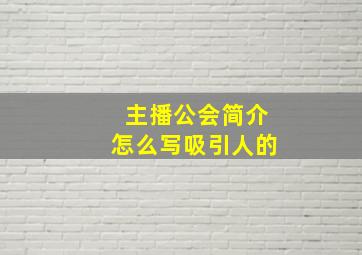 主播公会简介
怎么写吸引人的